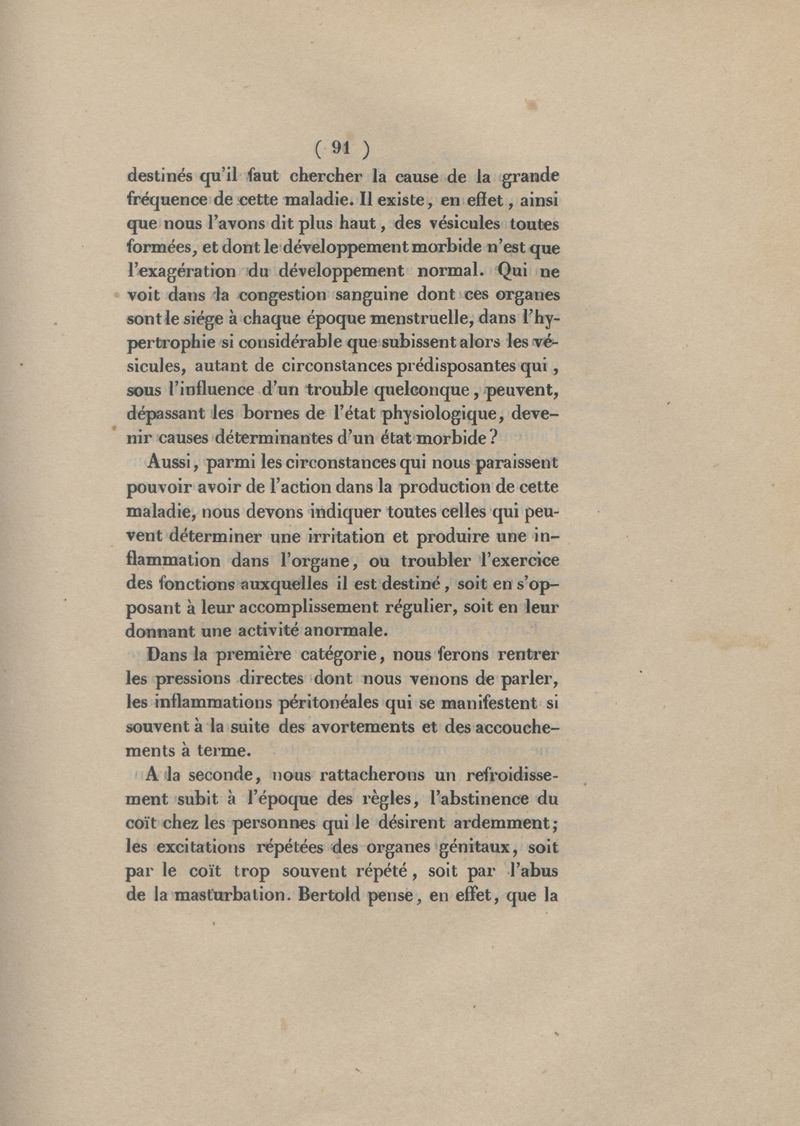 ( 91 )

destinés qu'il faut chercher la cause de la grande fréquence de cette maladie. Il existe, en effet, ainsi que nous l'avons dit plus haut, des vésicules toutes formées, et dont le développement morbide n'est que l'exagération du développement normal. Qui ne voit dans la congestion sanguine dont ces organes sont le siége à chaque époque menstruelle, dans l'hypertrophie si considérable que subissent alors les vésicules, autant de circonstances prédisposantes qui, sous l'influence d'un trouble quelconque, peuvent, dépassant les bornes de l'état physiologique, devenir causes déterminantes d'un état morbide?

Aussi, parmi les circonstances qui nous paraissent pouvoir avoir de l'action dans la production de cette maladie, nous devons indiquer toutes celles qui peuvent déterminer une irritation et produire une inflammation dans l'organe, ou troubler l'exercice des fonctions auxquelles il est destiné, soit en s'opposant à leur accomplissement régulier, soit en leur donnant une activité anormale.

Dans la première catégorie, nous ferons rentrer les pressions directes dont nous venons de parler, les inflammations péritonéales qui se manifestent si souvent à la suite des avortements et des accouchements à terme.

A la seconde, nous rattacherons un refroidissement subit à l'époque des règles, l'abstinence du coït chez les personnes qui le désirent ardemment; les excitations répétées des organes génitaux, soit par le coït trop souvent répété, soit par l'abus de la masturbation. Bertold pense, en effet, que la